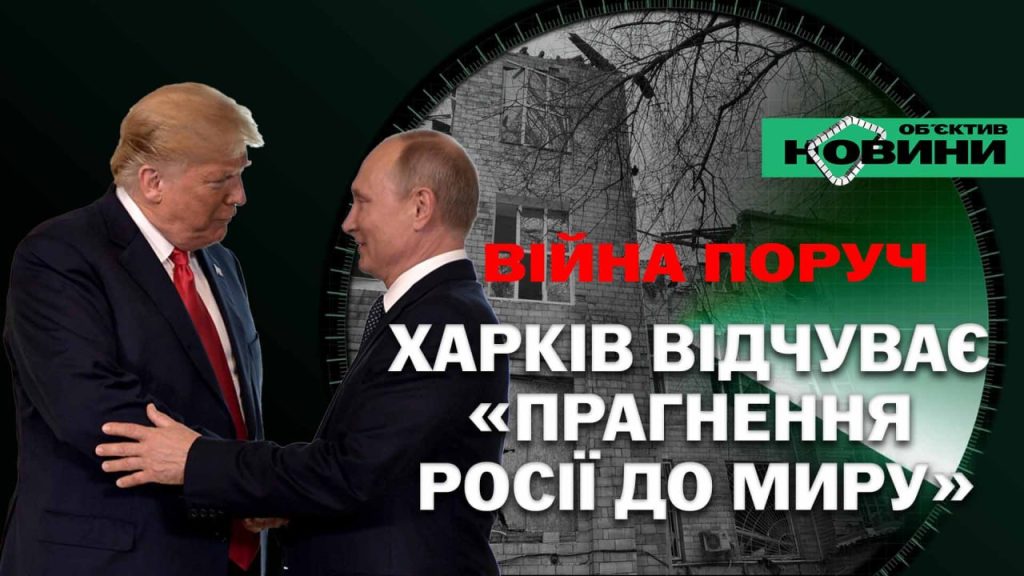 ОБ'ЄКТИВ НОВИНИ

ВІЙНА ПОРУЧ

ХАРКІВ ВІДЧУВАЄ «ПРАГНЕННЯ РОСІЇ ДО МИРУ»